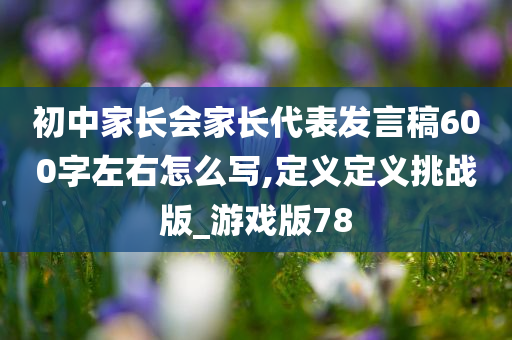 初中家长会家长代表发言稿600字左右怎么写,定义定义挑战版_游戏版78